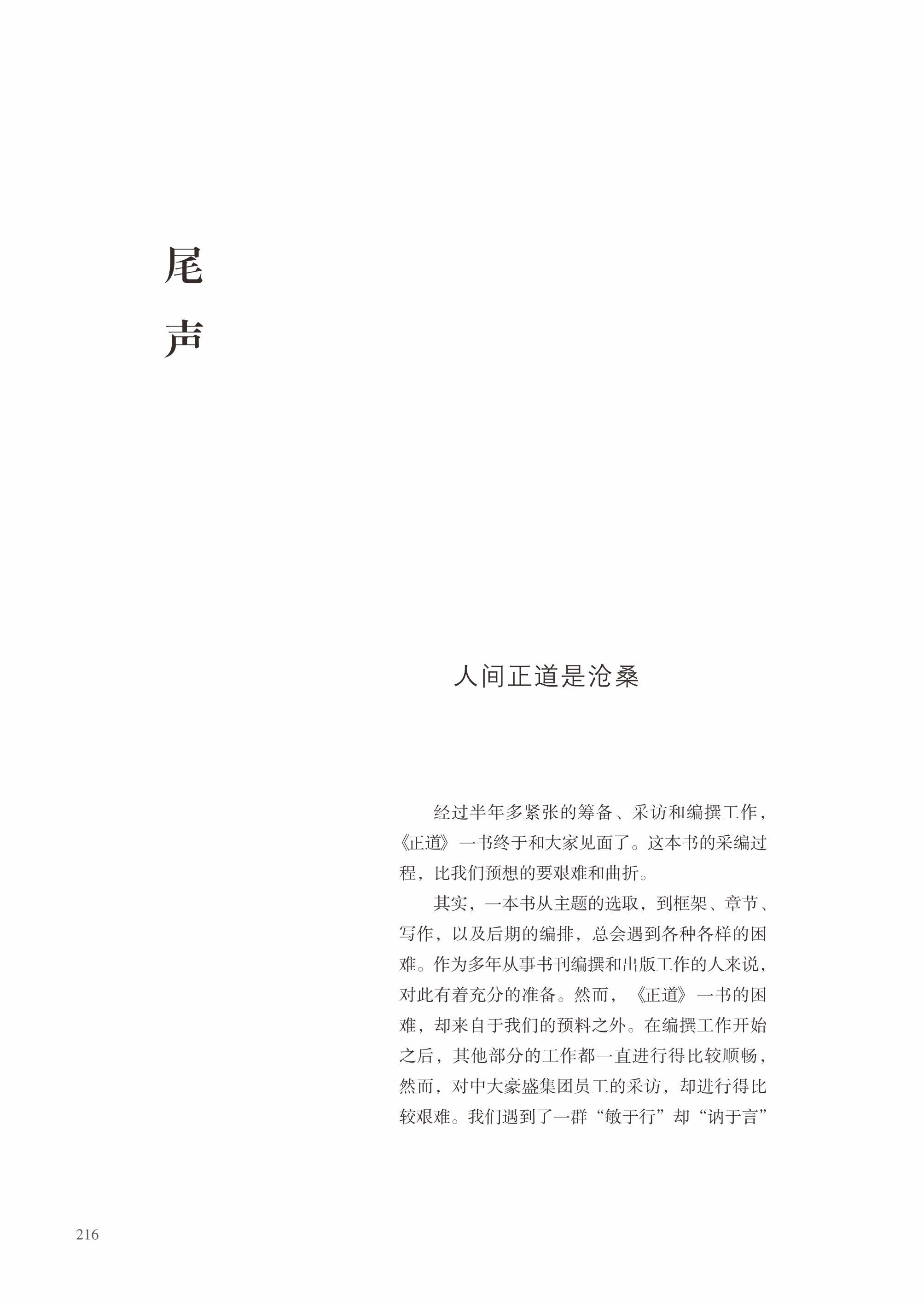 尾声

人间正道是沧桑

经过半年多紧张的筹备、采访和编撰工作，《正道》一书终于和大家见面了。这本书的采编过程，比我们预想的要艰难和曲折。

其实，一本书从主题的选取，到框架、章节、写作，以及后期的编排，总会遇到各种各样的困难。作为多年从事书刊编撰和出版工作的人来说，对此有着充分的准备。然而，《正道》一书的困难，却来自于我们的预料之外。在编撰工作开始之后，其他部分的工作都一直进行得比较顺畅，然而，对中大豪盛集团员工的采访，却进行得比较艰难。我们遇到了一群“敏于行”却“讷于言”

216